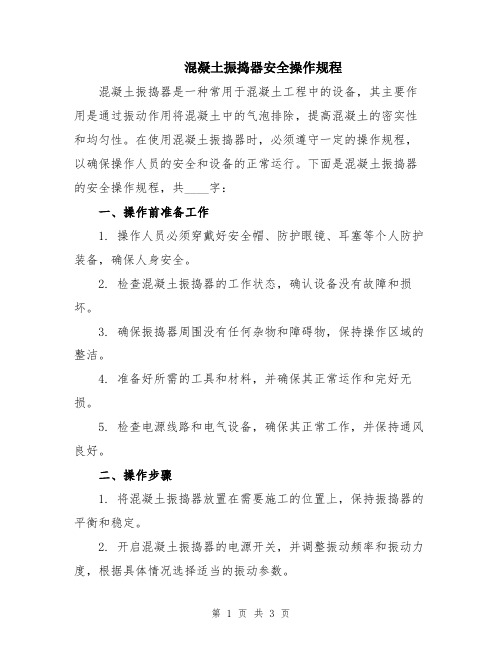 混凝土振捣器安全操作规程

混凝土振捣器是一种常用于混凝土工程中的设备，其主要作用是通过振动作用将混凝土中的气泡排除，提高混凝土的密实性和均匀性。在使用混凝土振捣器时，必须遵守一定的操作规程，以确保操作人员的安全和设备的正常运行。下面是混凝土振捣器的安全操作规程，共____字：

一、操作前准备工作

1. 操作人员必须穿戴好安全帽、防护眼镜、耳塞等个人防护装备，确保人身安全。

2. 检查混凝土振捣器的工作状态，确认设备没有故障和损坏。

3. 确保振捣器周围没有任何杂物和障碍物，保持操作区域的整洁。

4. 准备好所需的工具和材料，并确保其正常运作和完好无损。

5. 检查电源线路和电气设备，确保其正常工作，并保持通风良好。

二、操作步骤

1. 将混凝土振捣器放置在需要施工的位置上，保持振捣器的平衡和稳定。

2. 开启混凝土振捣器的电源开关，并调整振动频率和振动力度，根据具体情况选择适当的振动参数。

第 1 页 共 3 页